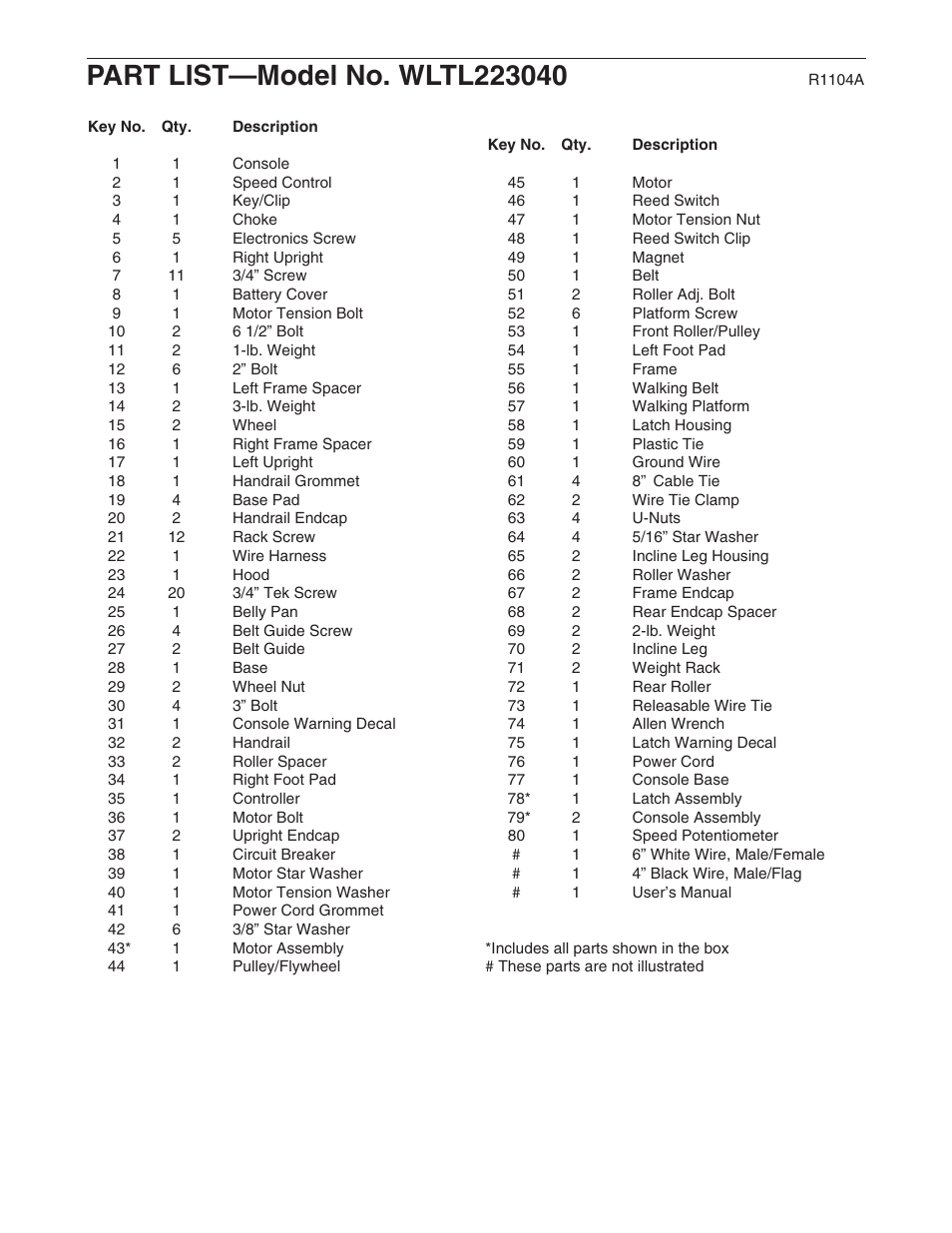 PART LIST—Model No. WLTL223040

R1104A

| Key No. | Qty. | Description |
|---|---|---|
| 1 | 1 | Console |
| 2 | 1 | Speed Control |
| 3 | 1 | Key/Clip |
| 4 | 1 | Choke |
| 5 | 5 | Electronics Screw |
| 6 | 1 | Right Upright |
| 7 | 11 | 3/4” Screw |
| 8 | 1 | Battery Cover |
| 9 | 1 | Motor Tension Bolt |
| 10 | 2 | 6 1/2” Bolt |
| 11 | 2 | 1-lb. Weight |
| 12 | 6 | 2” Bolt |
| 13 | 1 | Left Frame Spacer |
| 14 | 2 | 3-lb. Weight |
| 15 | 2 | Wheel |
| 16 | 1 | Right Frame Spacer |
| 17 | 1 | Left Upright |
| 18 | 1 | Handrail Grommet |
| 19 | 4 | Base Pad |
| 20 | 2 | Handrail Endcap |
| 21 | 12 | Rack Screw |
| 22 | 1 | Wire Harness |
| 23 | 1 | Hood |
| 24 | 20 | 3/4” Tek Screw |
| 25 | 1 | Belly Pan |
| 26 | 4 | Belt Guide Screw |
| 27 | 2 | Belt Guide |
| 28 | 1 | Base |
| 29 | 2 | Wheel Nut |
| 30 | 4 | 3” Bolt |
| 31 | 1 | Console Warning Decal |
| 32 | 2 | Handrail |
| 33 | 2 | Roller Spacer |
| 34 | 1 | Right Foot Pad |
| 35 | 1 | Controller |
| 36 | 1 | Motor Bolt |
| 37 | 2 | Upright Endcap |
| 38 | 1 | Circuit Breaker |
| 39 | 1 | Motor Star Washer |
| 40 | 1 | Motor Tension Washer |
| 41 | 1 | Power Cord Grommet |
| 42 | 6 | 3/8” Star Washer |
| 43* | 1 | Motor Assembly |
| 44 | 1 | Pulley/Flywheel |

| Key No. | Qty. | Description |
|---|---|---|
| 45 | 1 | Motor |
| 46 | 1 | Reed Switch |
| 47 | 1 | Motor Tension Nut |
| 48 | 1 | Reed Switch Clip |
| 49 | 1 | Magnet |
| 50 | 1 | Belt |
| 51 | 2 | Roller Adj. Bolt |
| 52 | 6 | Platform Screw |
| 53 | 1 | Front Roller/Pulley |
| 54 | 1 | Left Foot Pad |
| 55 | 1 | Frame |
| 56 | 1 | Walking Belt |
| 57 | 1 | Walking Platform |
| 58 | 1 | Latch Housing |
| 59 | 1 | Plastic Tie |
| 60 | 1 | Ground Wire |
| 61 | 4 | 8” Cable Tie |
| 62 | 2 | Wire Tie Clamp |
| 63 | 4 | U-Nuts |
| 64 | 4 | 5/16” Star Washer |
| 65 | 2 | Incline Leg Housing |
| 66 | 2 | Roller Washer |
| 67 | 2 | Frame Endcap |
| 68 | 2 | Rear Endcap Spacer |
| 69 | 2 | 2-lb. Weight |
| 70 | 2 | Incline Leg |
| 71 | 2 | Weight Rack |
| 72 | 1 | Rear Roller |
| 73 | 1 | Releasable Wire Tie |
| 74 | 1 | Allen Wrench |
| 75 | 1 | Latch Warning Decal |
| 76 | 1 | Power Cord |
| 77 | 1 | Console Base |
| 78* | 1 | Latch Assembly |
| 79* | 2 | Console Assembly |
| 80 | 1 | Speed Potentiometer |
| # | 1 | 6” White Wire, Male/Female |
| # | 1 | 4” Black Wire, Male/Flag |
| # | 1 | User’s Manual |

*Includes all parts shown in the box
# These parts are not illustrated